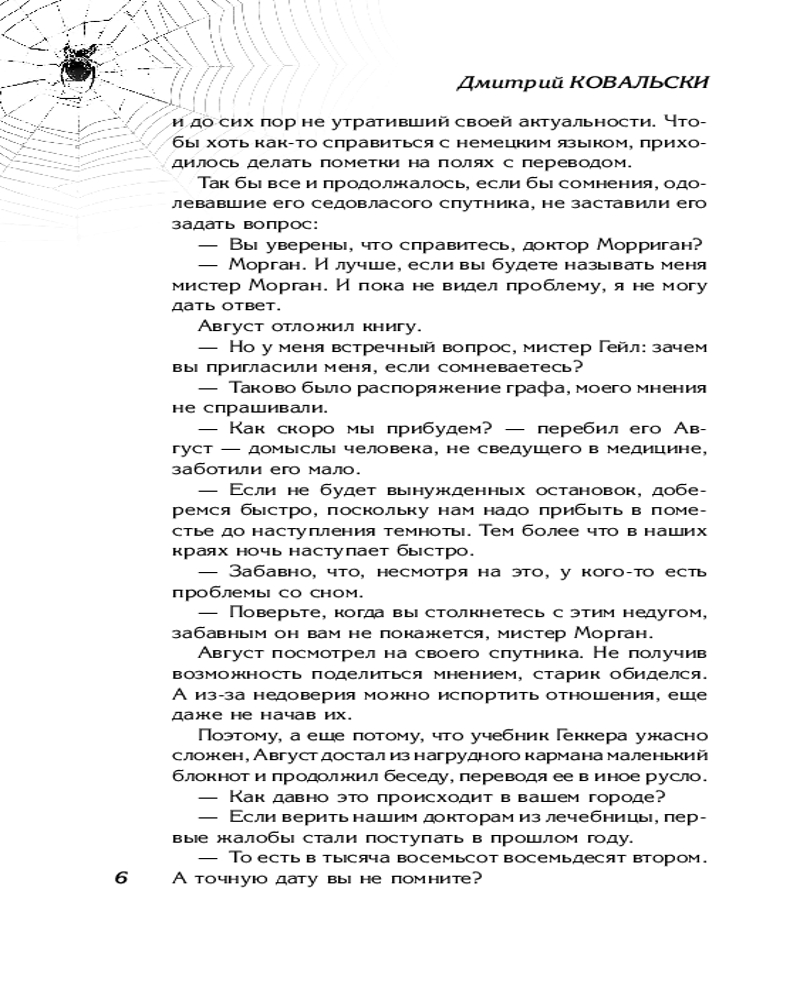 Дмитрий КОВАЛЬСКИ

и до сих пор не утративший своей актуальности. Чтобы хоть как-то справиться с немецким языком, приходилось делать пометки на полях с переводом.

Так бы все и продолжалось, если бы сомнения, одолевавшие его седовласого спутника, не заставили его задать вопрос:

— Вы уверены, что справитесь, доктор Морриган?

— Морган. И лучше, если вы будете называть меня мистер Морган. И пока не видел проблему, я не могу дать ответ.

Август отложил книгу.

— Но у меня встречный вопрос, мистер Гейл: зачем вы пригласили меня, если сомневаетесь?

— Таково было распоряжение графа, моего мнения не спрашивали.

— Как скоро мы прибудем? — перебил его Август — домыслы человека, не сведущего в медицине, заботили его мало.

— Если не будет вынужденных остановок, доберемся быстро, поскольку нам надо прибыть в поместье до наступления темноты. Тем более что в наших краях ночь наступает быстро.

— Забавно, что, несмотря на это, у кого-то есть проблемы со сном.

— Поверьте, когда вы столкнетесь с этим недугом, забавным он вам не покажется, мистер Морган.

Август посмотрел на своего спутника. Не получив возможность поделиться мнением, старик обиделся. А из-за недоверия можно испортить отношения, еще даже не начав их.

Поэтому, а еще потому, что учебник Геккера ужасно сложен, Август достал из нагрудного кармана маленький блокнот и продолжил беседу, переводя ее в иное русло.

— Как давно это происходит в вашем городе?

— Если верить нашим докторам из лечебницы, первые жалобы стали поступать в прошлом году.

— То есть в тысяча восемьсот восемьдесят втором. А точную дату вы не помните?

6